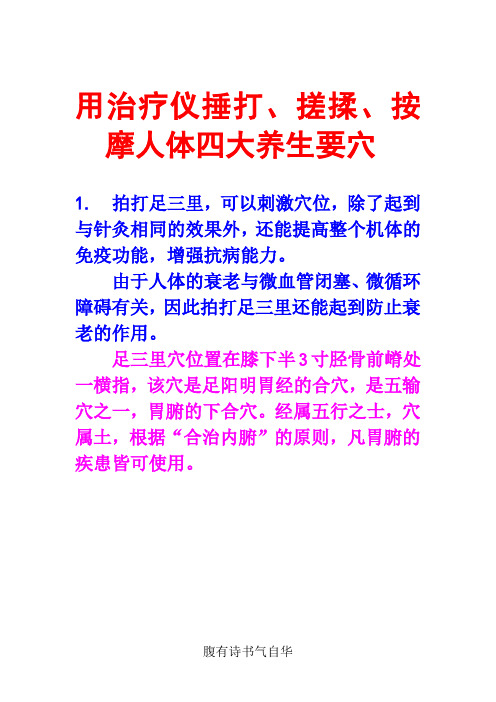 用治疗仪捶打、搓揉、按摩人体四大养生要穴

1. 拍打足三里，可以刺激穴位，除了起到与针灸相同的效果外，还能提高整个机体的免疫功能，增强抗病能力。

由于人体的衰老与微血管闭塞、微循环障碍有关，因此拍打足三里还能起到防止衰老的作用。

足三里穴位置在膝下半3寸胫骨前嵴处一横指，该穴是足阳明胃经的合穴，是五输穴之一，胃腑的下合穴。经属五行之士，穴属土，根据“合治内腑”的原则，凡胃腑的疾患皆可使用。

腹有诗书气自华